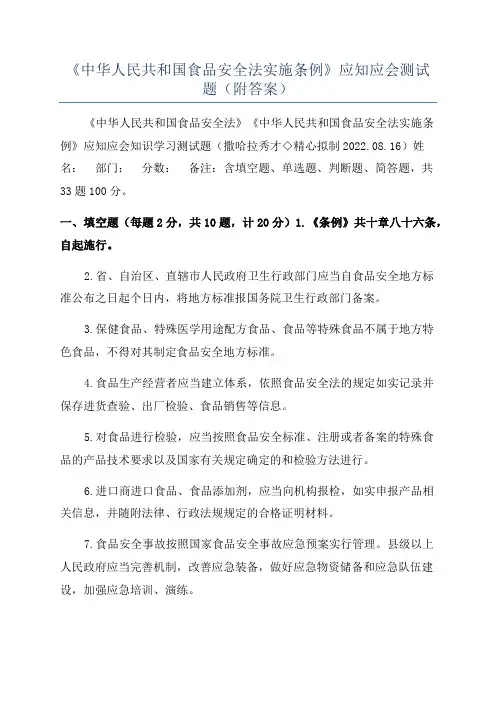 《中华人民共和国食品安全法实施条例》应知应会测试题（附答案）

《中华人民共和国食品安全法》《中华人民共和国食品安全法实施条例》应知应会知识学习测试题（撒哈拉秀才◇精心拟制 2022.08.16）姓名： 部门： 分数： 备注：含填空题、单选题、判断题、简答题，共33题100分。

一、填空题（每题2分，共10题，计20分）1.《条例》共十章八十六条，自起施行。

2.省、自治区、直辖市人民政府卫生行政部门应当自食品安全地方标准公布之日起个日内，将地方标准报国务院卫生行政部门备案。

3.保健食品、特殊医学用途配方食品、食品等特殊食品不属于地方特色食品，不得对其制定食品安全地方标准。

4.食品生产经营者应当建立体系，依照食品安全法的规定如实记录并保存进货查验、出厂检验、食品销售等信息。

5.对食品进行检验，应当按照食品安全标准、注册或者备案的特殊食品的产品技术要求以及国家有关规定确定的和检验方法进行。

6.进口商进口食品、食品添加剂，应当向机构报检，如实申报产品相关信息，并随附法律、行政法规规定的合格证明材料。

7.食品安全事故按照国家食品安全事故应急预案实行管理。县级以上人民政府应当完善机制，改善应急装备，做好应急物资储备和应急队伍建设，加强应急培训、演练。